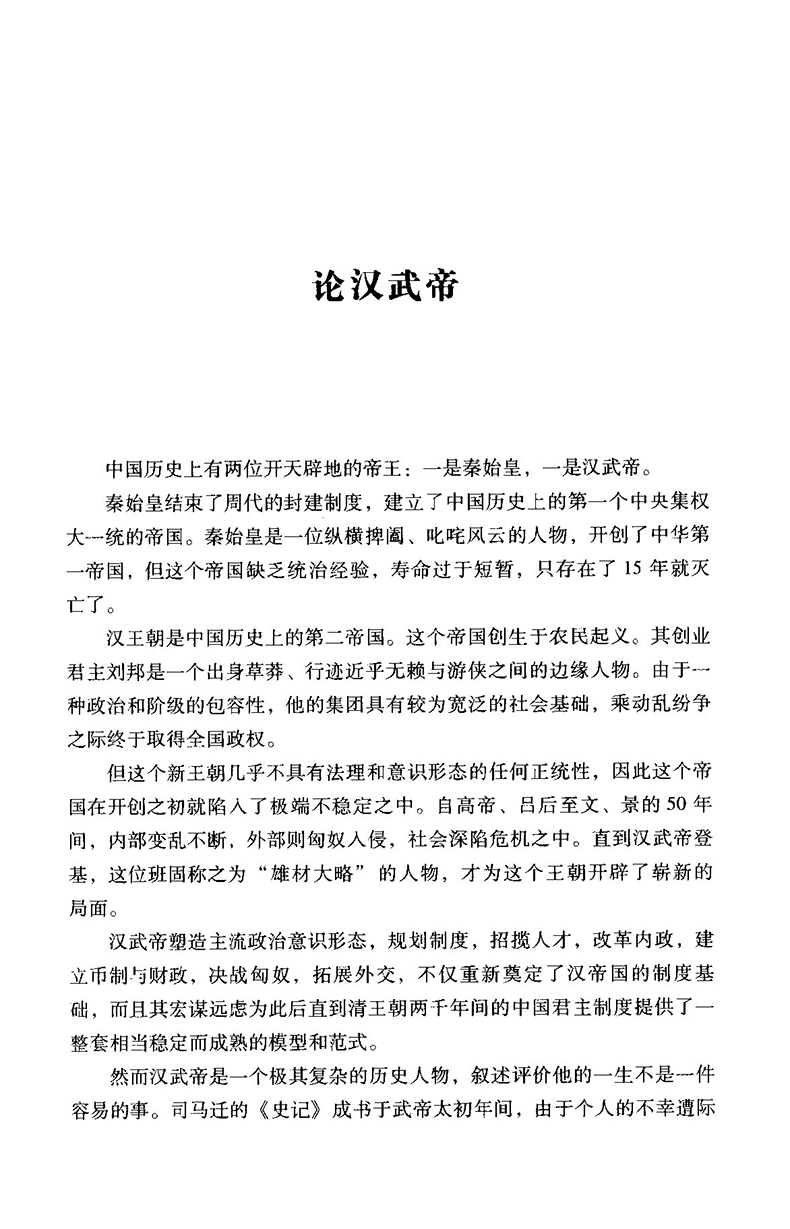 论汉武帝

中国历史上有两位开天辟地的帝王：一是秦始皇，一是汉武帝。

秦始皇结束了周代的封建制度，建立了中国历史上的第一个中央集权大一统的帝国。秦始皇是一位纵横捭阖、叱咤风云的人物，开创了中华第一帝国，但这个帝国缺乏统治经验，寿命过于短暂，只存在了15年就灭亡了。

汉王朝是中国历史上的第二帝国。这个帝国创生于农民起义。其创业君主刘邦是一个出身草莽、行迹近乎无赖与游侠之间的边缘人物。由于一种政治和阶级的包容性，他的集团具有较为宽泛的社会基础，乘动乱纷争之际终于取得全国政权。

但这个新王朝几乎不具有法理和意识形态的任何正统性，因此这个帝国在开创之初就陷入了极端不稳定之中。自高帝、吕后至文、景的50年间，内部变乱不断，外部则匈奴入侵，社会深陷危机之中。直到汉武帝登基，这位班固称之为“雄材大略”的人物，才为这个王朝开辟了崭新的局面。

汉武帝塑造主流政治意识形态，规划制度，招揽人才，改革内政，建立币制与财政，决战匈奴，拓展外交，不仅重新奠定了汉帝国的制度基础，而且其宏谋远虑为此后直到清王朝两千年间的中国君主制度提供了一整套相当稳定而成熟的模型和范式。

然而汉武帝是一个极其复杂的历史人物，叙述评价他的一生不是一件容易的事。司马迁的《史记》成书于武帝太初年间，由于个人的不幸遭际